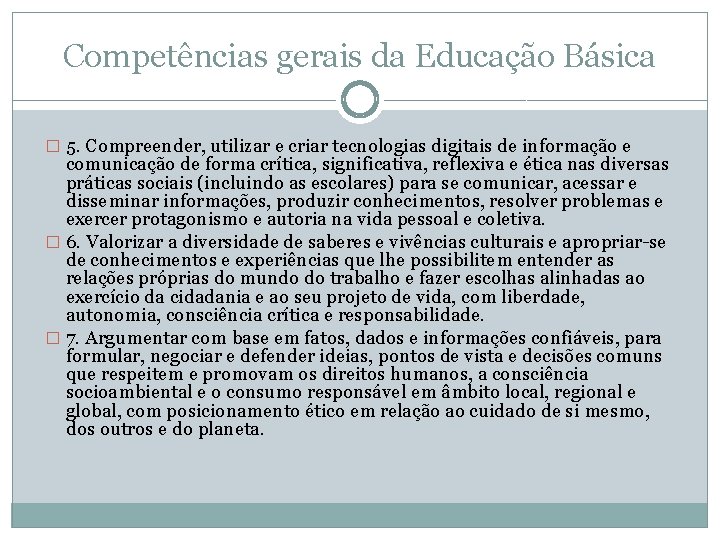 Competências gerais da Educação Básica

5. Compreender, utilizar e criar tecnologias digitais de informação e comunicação de forma crítica, significativa, reflexiva e ética nas diversas práticas sociais (incluindo as escolares) para se comunicar, acessar e disseminar informações, produzir conhecimentos, resolver problemas e exercer protagonismo e autoria na vida pessoal e coletiva.

6. Valorizar a diversidade de saberes e vivências culturais e apropriar-se de conhecimentos e experiências que lhe possibilitem entender as relações próprias do mundo do trabalho e fazer escolhas alinhadas ao exercício da cidadania e ao seu projeto de vida, com liberdade, autonomia, consciência crítica e responsabilidade.

7. Argumentar com base em fatos, dados e informações confiáveis, para formular, negociar e defender ideias, pontos de vista e decisões comuns que respeitem e promovam os direitos humanos, a consciência socioambiental e o consumo responsável em âmbito local, regional e global, com posicionamento ético em relação ao cuidado de si mesmo, dos outros e do planeta.